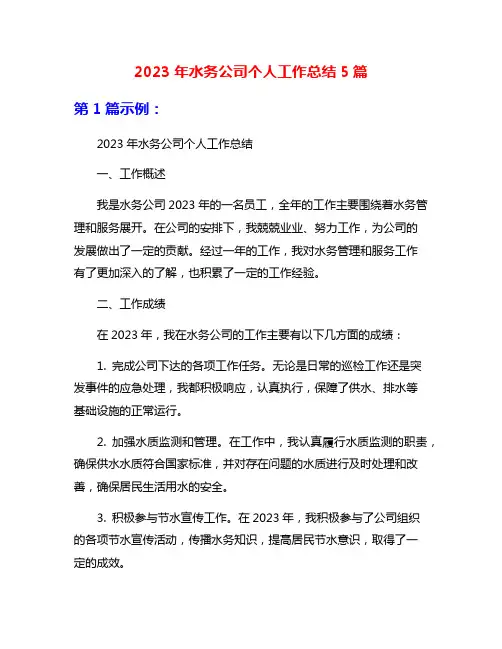 2023 年水务公司个人工作总结 5 篇

第 1 篇示例：

2023 年水务公司个人工作总结

一、工作概述

我是水务公司 2023 年的一名员工，全年的工作主要围绕着水务管理和服务展开。在公司的安排下，我兢兢业业、努力工作，为公司的发展做出了一定的贡献。经过一年的工作，我对水务管理和服务工作有了更加深入的了解，也积累了一定的工作经验。

二、工作成绩

在 2023 年，我在水务公司的工作主要有以下几方面的成绩：

1. 完成公司下达的各项工作任务。无论是日常的巡检工作还是突发事件的应急处理，我都积极响应，认真执行，保障了供水、排水等基础设施的正常运行。

2. 加强水质监测和管理。在工作中，我认真履行水质监测的职责，确保供水水质符合国家标准，并对存在问题的水质进行及时处理和改善，确保居民生活用水的安全。

3. 积极参与节水宣传工作。在 2023 年，我积极参与了公司组织的各项节水宣传活动，传播水务知识，提高居民节水意识，取得了一定的成效。